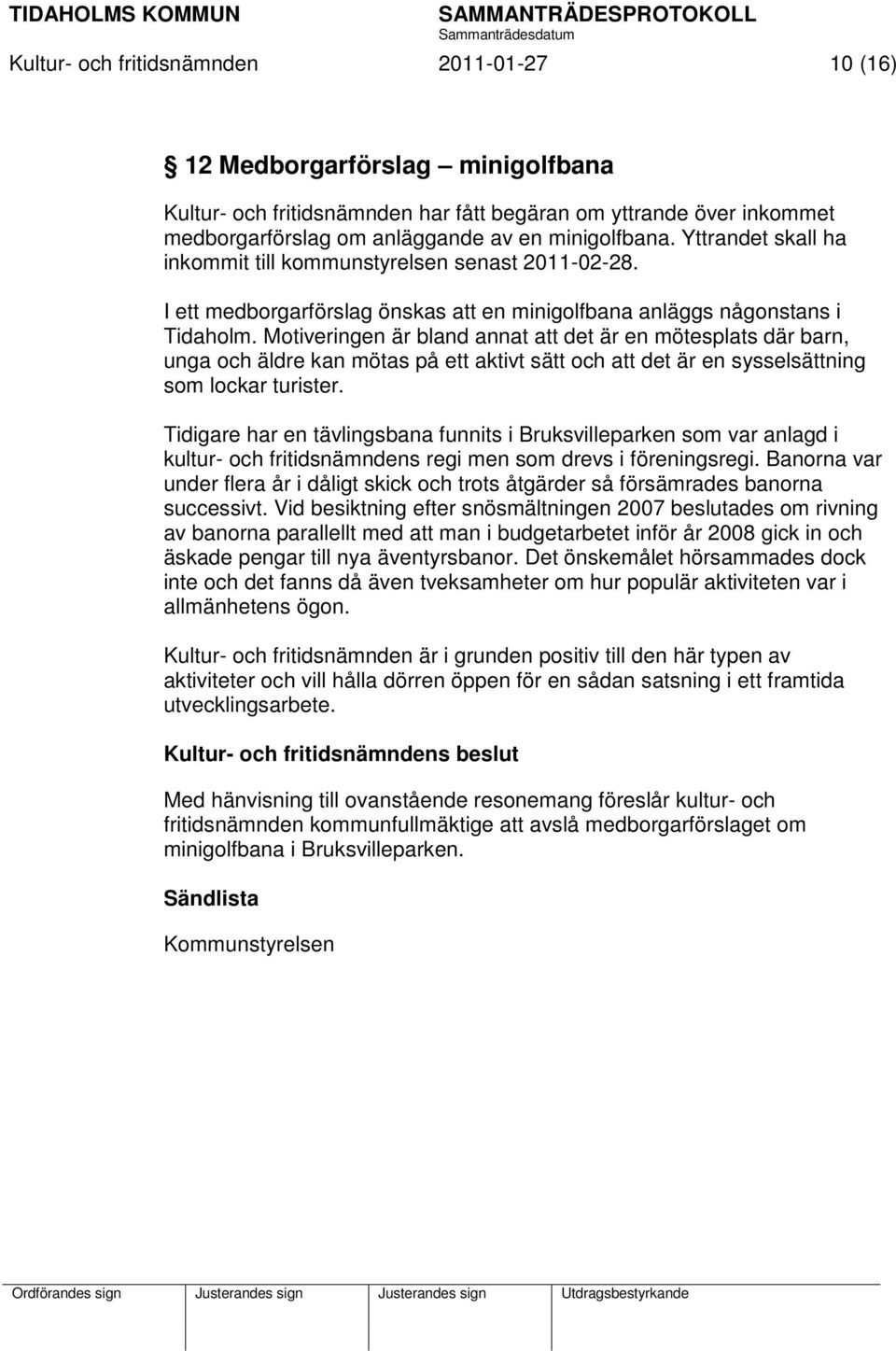 TIDAHOLMS KOMMUN SAMMANTRÄDESPROTOKOLL
Sammanträdesdatum
Kultur- och fritidsnämnden 2011-01-27 10 (16)

§ 12 Medborgarförslag – minigolfbana

Kultur- och fritidsnämnden har fått begäran om yttrande över inkommet medborgarförslag om anläggande av en minigolfbana. Yttrandet skall ha inkommit till kommunstyrelsen senast 2011-02-28.

I ett medborgarförslag önskas att en minigolfbana anläggs någonstans i Tidaholm. Motiveringen är bland annat att det är en mötesplats där barn, unga och äldre kan mötas på ett aktivt sätt och att det är en sysselsättning som lockar turister.

Tidigare har en tävlingsbana funnits i Bruksvilleparken som var anlagd i kultur- och fritidsnämndens regi men som drevs i föreningsregi. Banorna var under flera år i dåligt skick och trots åtgärder så försämrades banorna successivt. Vid besiktning efter snösmältningen 2007 beslutades om rivning av banorna parallellt med att man i budgetarbetet inför år 2008 gick in och äskade pengar till nya äventyrsbanor. Det önskemålet hörsammades dock inte och det fanns då även tveksamheter om hur populär aktiviteten var i allmänhetens ögon.

Kultur- och fritidsnämnden är i grunden positiv till den här typen av aktiviteter och vill hålla dörren öppen för en sådan satsning i ett framtida utvecklingsarbete.

Kultur- och fritidsnämndens beslut

Med hänvisning till ovanstående resonemang föreslår kultur- och fritidsnämnden kommunfullmäktige att avslå medborgarförslaget om minigolfbana i Bruksvilleparken.

Sändlista

Kommunstyrelsen

Ordförandes sign Justerandes sign Justerandes sign Utdragsbestyrkande